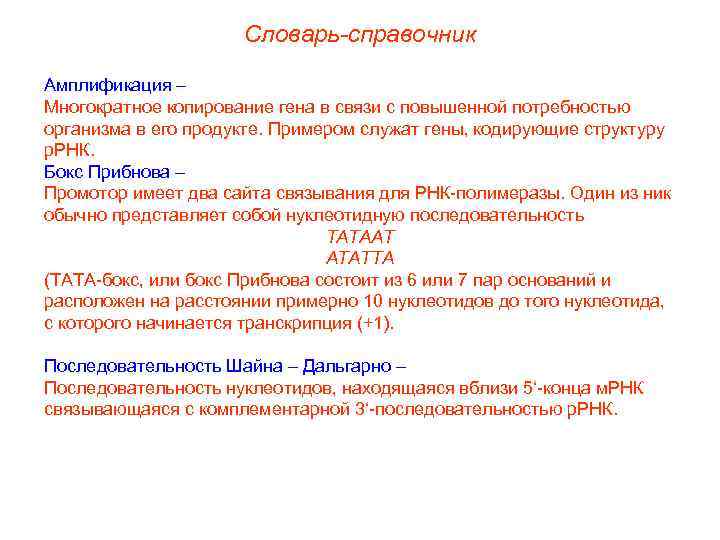 Словарь-справочник

Амплификация –
Многократное копирование гена в связи с повышенной потребностью организма в его продукте. Примером служат гены, кодирующие структуру рРНК.
Бокс Прибнова –
Промотор имеет два сайта связывания для РНК-полимеразы. Один из ник обычно представляет собой нуклеотидную последовательность
ТАТААТ
АТАТТА
(ТАТА-бокс, или бокс Прибнова состоит из 6 или 7 пар оснований и расположен на расстоянии примерно 10 нуклеотидов до того нуклеотида, с которого начинается транскрипция (+1).

Последовательность Шайна – Дальгарно –
Последовательность нуклеотидов, находящаяся вблизи 5'-конца мРНК связывающаяся с комплементарной 3'-последовательностью рРНК.